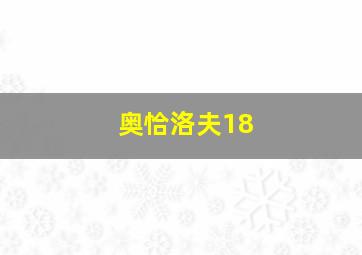 奥恰洛夫18